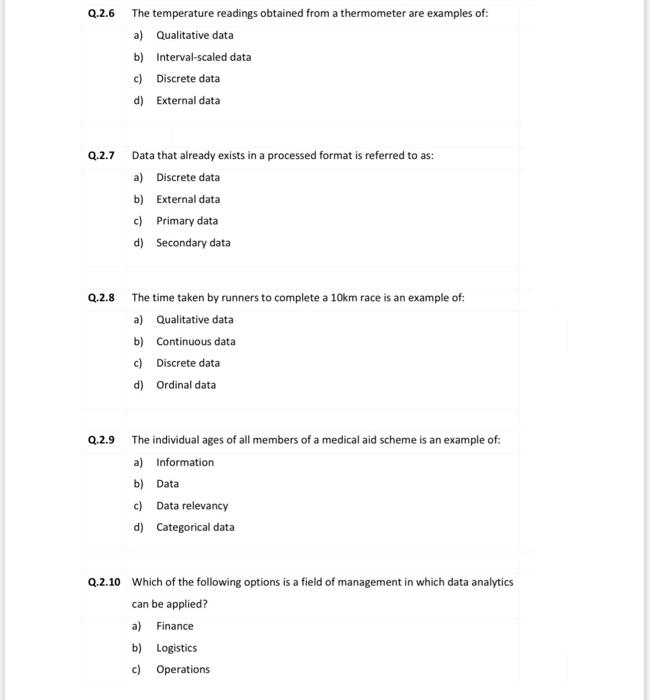 Q.2.6 The temperature readings obtained from a thermometer are examples of:

a) Qualitative data
b) Interval-scaled data
c) Discrete data
d) External data

Q.2.7 Data that already exists in a processed format is referred to as:

a) Discrete data
b) External data
c) Primary data
d) Secondary data

Q.2.8 The time taken by runners to complete a 10km race is an example of:

a) Qualitative data
b) Continuous data
c) Discrete data
d) Ordinal data

Q.2.9 The individual ages of all members of a medical aid scheme is an example of:

a) Information
b) Data
c) Data relevancy
d) Categorical data

Q.2.10 Which of the following options is a field of management in which data analytics can be applied?

a) Finance
b) Logistics
c) Operations